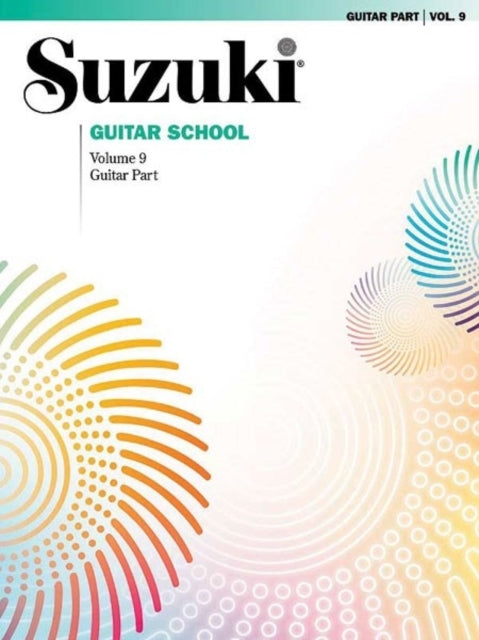 GUITAR PART | VOL. 9

Suzuki®

GUITAR SCHOOL

Volume 9
Guitar Part